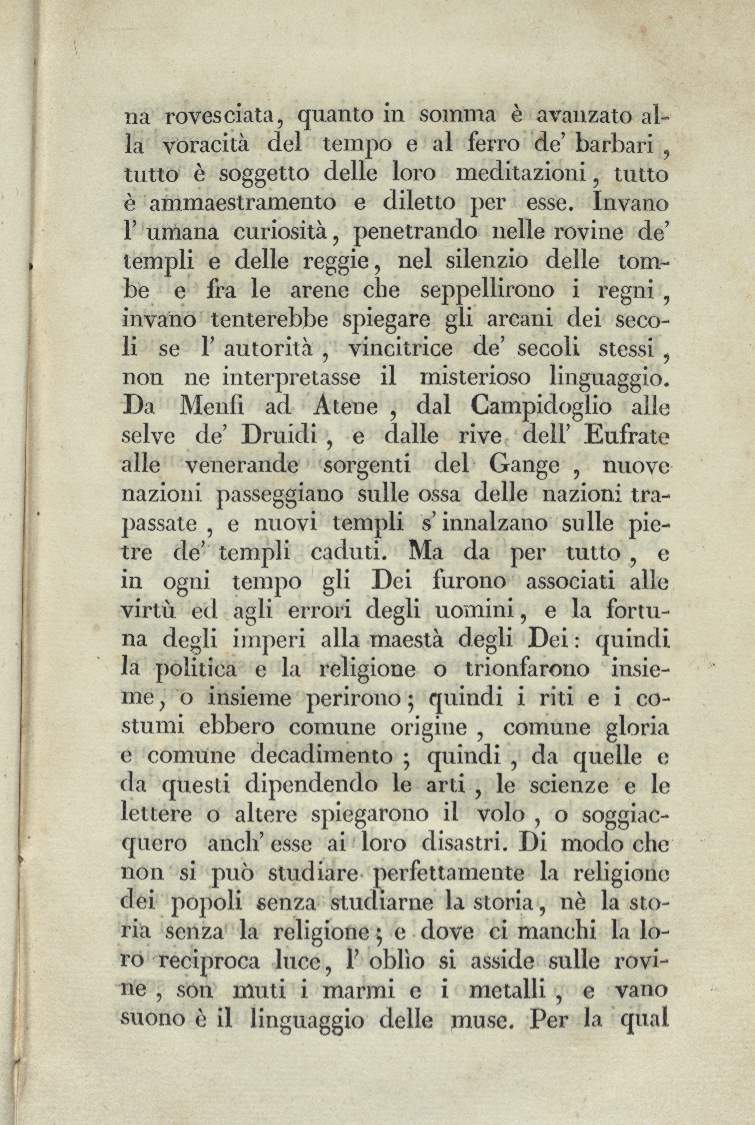 na rovesciata, quanto in somma è avanzato alla voracità del tempo e al ferro de' barbari, tutto è soggetto delle loro meditazioni, tutto è ammaestramento e diletto per esse. Invano l' umana curiosità, penetrando nelle rovine de' templi e delle reggie, nel silenzio delle tombe e fra le arene che seppellirono i regni, invano tenterebbe spiegare gli arcani dei secoli se l' autorità, vincitrice de' secoli stessi, non ne interpretasse il misterioso linguaggio. Da Menfi ad Atene, dal Campidoglio alle selve de' Druidi, e dalle rive dell' Eufrate alle venerande sorgenti del Gange, nuove nazioni passeggiano sulle ossa delle nazioni trapassate, e nuovi templi s' innalzano sulle pietre de' templi caduti. Ma da per tutto, e in ogni tempo gli Dei furono associati alle virtù ed agli errori degli uomini, e la fortuna degli imperi alla maestà degli Dei: quindi la politica e la religione o trionfarono insieme, o insieme perirono; quindi i riti e i costumi ebbero comune origine, comune gloria e comune decadimento; quindi, da quelle e da questi dipendendo le arti, le scienze e le lettere o altere spiegarono il volo, o soggiacquero anch' esse ai loro disastri. Di modo che non si può studiare perfettamente la religione dei popoli senza studiarne la storia, nè la storia senza la religione; e dove ci manchi la loro reciproca luce, l' oblìo si asside sulle rovine, son muti i marmi e i metalli, e vano suono è il linguaggio delle muse. Per la qual